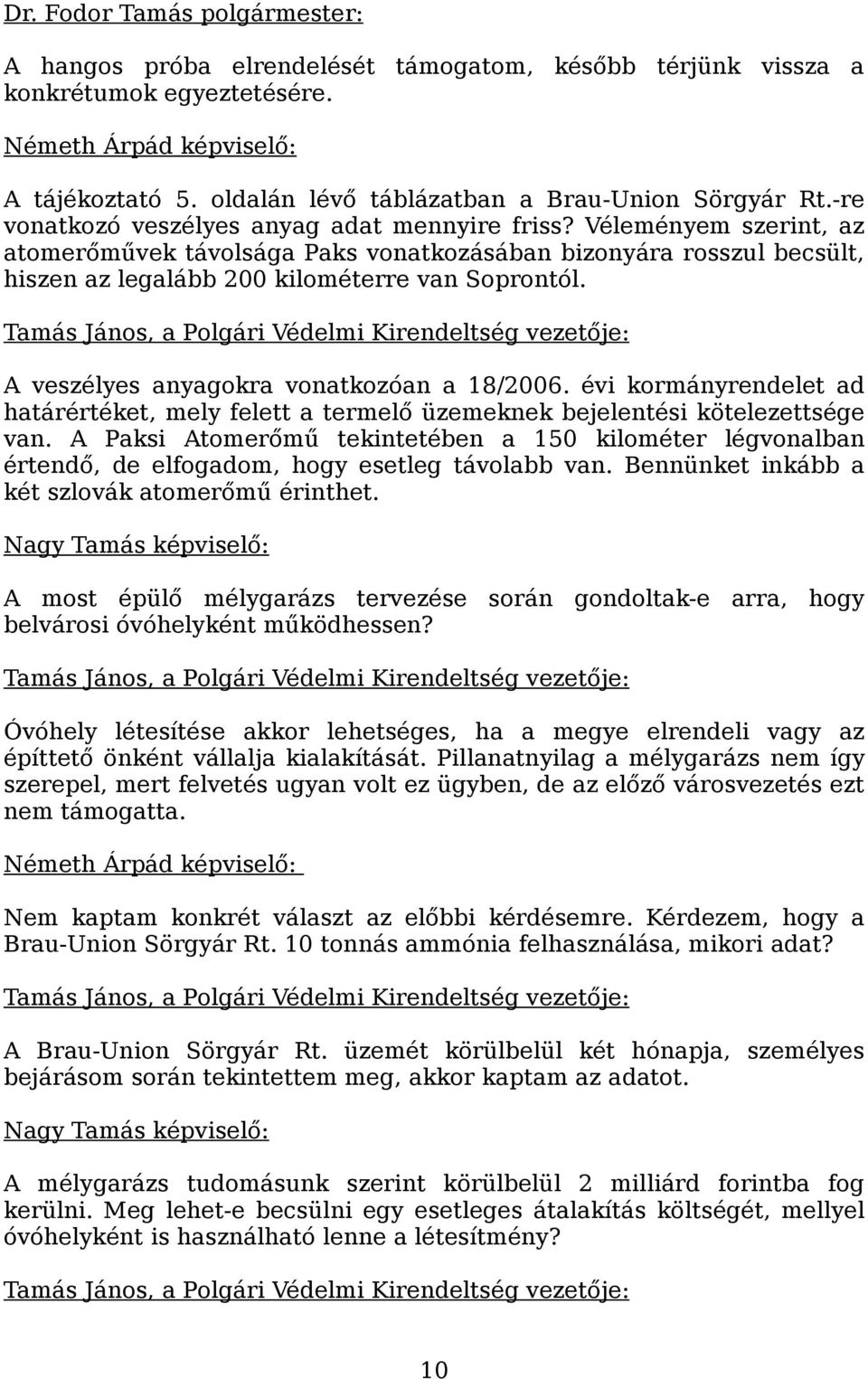 Dr. Fodor Tamás polgármester:

A hangos próba elrendelését támogatom, később térjünk vissza a konkrétumok egyeztetésére.

Németh Árpád képviselő:

A tájékoztató 5. oldalán lévő táblázatban a Brau-Union Sörgyár Rt.-re vonatkozó veszélyes anyag adat mennyire friss? Véleményem szerint, az atomerőművek távolsága Paks vonatkozásában bizonyára rosszul becsült, hiszen az legalább 200 kilométerre van Soprontól.

Tamás János, a Polgári Védelmi Kirendeltség vezetője:

A veszélyes anyagokra vonatkozóan a 18/2006. évi kormányrendelet ad határértéket, mely felett a termelő üzemeknek bejelentési kötelezettsége van. A Paksi Atomerőmű tekintetében a 150 kilométer légvonalban értendő, de elfogadom, hogy esetleg távolabb van. Bennünket inkább a két szlovák atomerőmű érinthet.

Nagy Tamás képviselő:

A most épülő mélygarázs tervezése során gondoltak-e arra, hogy belvárosi óvóhelyként működhessen?

Tamás János, a Polgári Védelmi Kirendeltség vezetője:

Óvóhely létesítése akkor lehetséges, ha a megye elrendeli vagy az építtető önként vállalja kialakítását. Pillanatnyilag a mélygarázs nem így szerepel, mert felvetés ugyan volt ez ügyben, de az előző városvezetés ezt nem támogatta.

Németh Árpád képviselő:

Nem kaptam konkrét választ az előbbi kérdésemre. Kérdezem, hogy a Brau-Union Sörgyár Rt. 10 tonnás ammónia felhasználása, mikori adat?

Tamás János, a Polgári Védelmi Kirendeltség vezetője:

A Brau-Union Sörgyár Rt. üzemét körülbelül két hónapja, személyes bejárásom során tekintettem meg, akkor kaptam az adatot.

Nagy Tamás képviselő:

A mélygarázs tudomásunk szerint körülbelül 2 milliárd forintba fog kerülni. Meg lehet-e becsülni egy esetleges átalakítás költségét, mellyel óvóhelyként is használható lenne a létesítmény?

Tamás János, a Polgári Védelmi Kirendeltség vezetője:

10